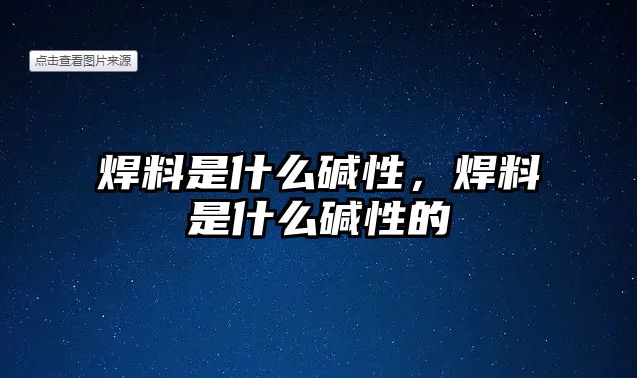 点击查看图片来源

焊料是什么碱性，焊料是什么碱性的